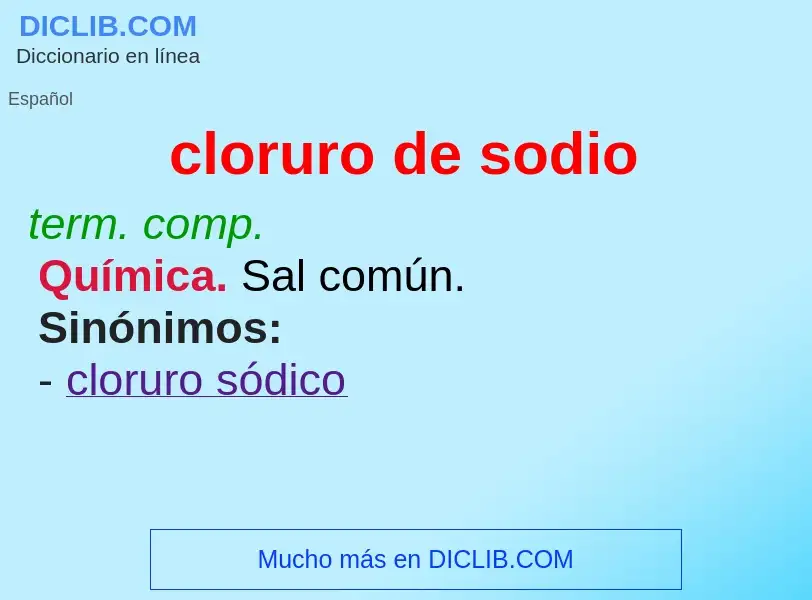 DICLIB.COM
Diccionario en línea

Español

cloruro de sodio

term. comp.
Química. Sal común.
Sinónimos:
- cloruro sódico

Mucho más en DICLIB.COM